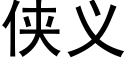 侠义